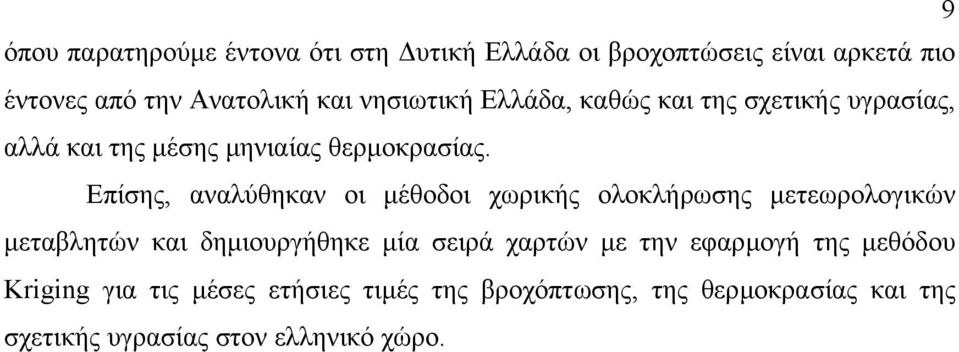 9

όπου παρατηρούμε έντονα ότι στη Δυτική Ελλάδα οι βροχοπτώσεις είναι αρκετά πιο έντονες από την Ανατολική και νησιωτική Ελλάδα, καθώς και της σχετικής υγρασίας, αλλά και της μέσης μηνιαίας θερμοκρασίας.

Επίσης, αναλύθηκαν οι μέθοδοι χωρικής ολοκλήρωσης μετεωρολογικών μεταβλητών και δημιουργήθηκε μία σειρά χαρτών με την εφαρμογή της μεθόδου Kriging για τις μέσες ετήσιες τιμές της βροχόπτωσης, της θερμοκρασίας και της σχετικής υγρασίας στον ελληνικό χώρο.